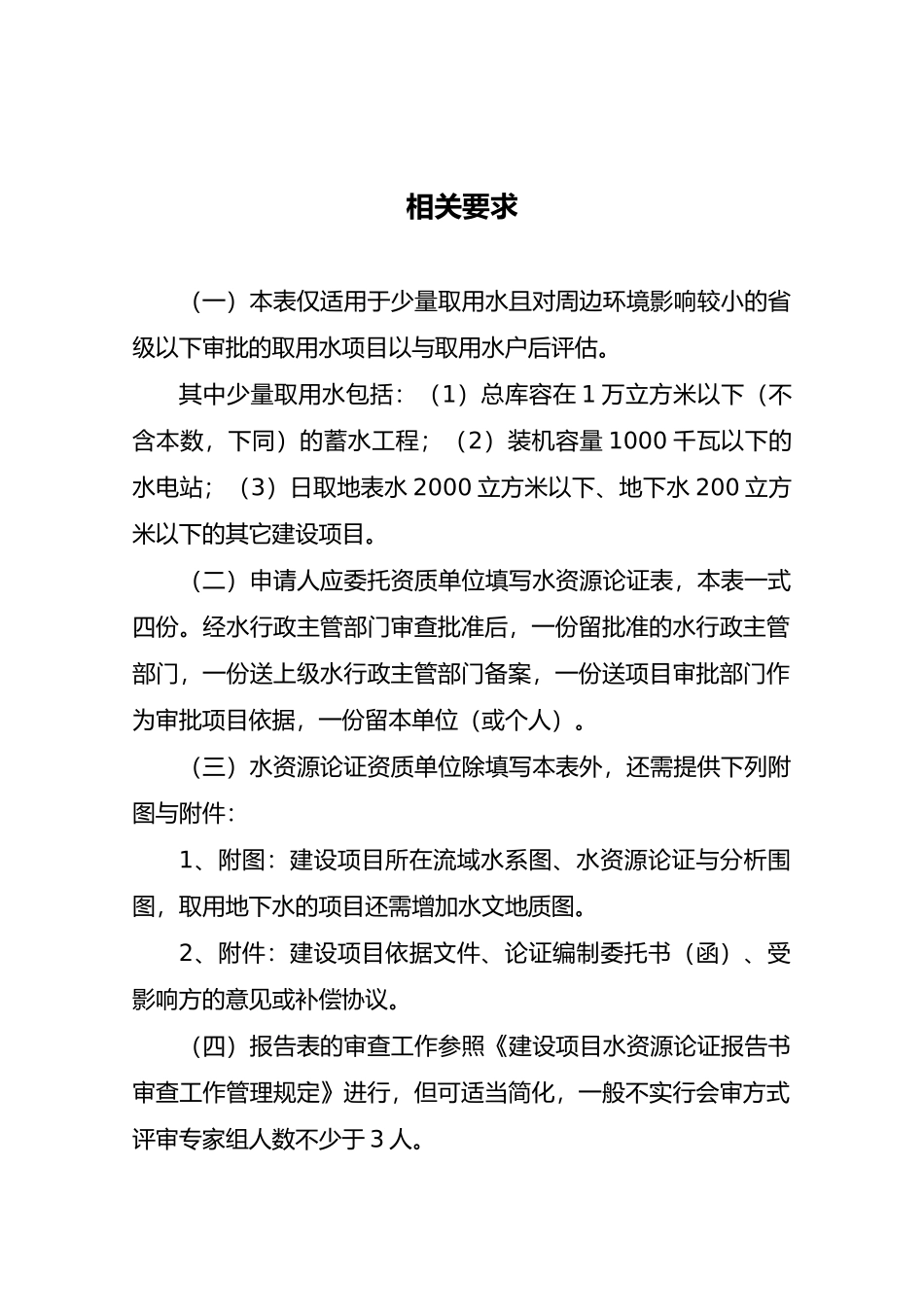 相关要求

（一）本表仅适用于少量取用水且对周边环境影响较小的省级以下审批的取用水项目以与取用水户后评估。

其中少量取用水包括：（1）总库容在 1 万立方米以下（不含本数，下同）的蓄水工程；（2）装机容量 1000 千瓦以下的水电站；（3）日取地表水 2000 立方米以下、地下水 200 立方米以下的其它建设项目。

（二）申请人应委托资质单位填写水资源论证表，本表一式四份。经水行政主管部门审查批准后，一份留批准的水行政主管部门，一份送上级水行政主管部门备案，一份送项目审批部门作为审批项目依据，一份留本单位（或个人）。

（三）水资源论证资质单位除填写本表外，还需提供下列附图与附件：

1、附图：建设项目所在流域水系图、水资源论证与分析围图，取用地下水的项目还需增加水文地质图。

2、附件：建设项目依据文件、论证编制委托书（函）、受影响方的意见或补偿协议。

（四）报告表的审查工作参照《建设项目水资源论证报告书审查工作管理规定》进行，但可适当简化，一般不实行会审方式评审专家组人数不少于 3 人。